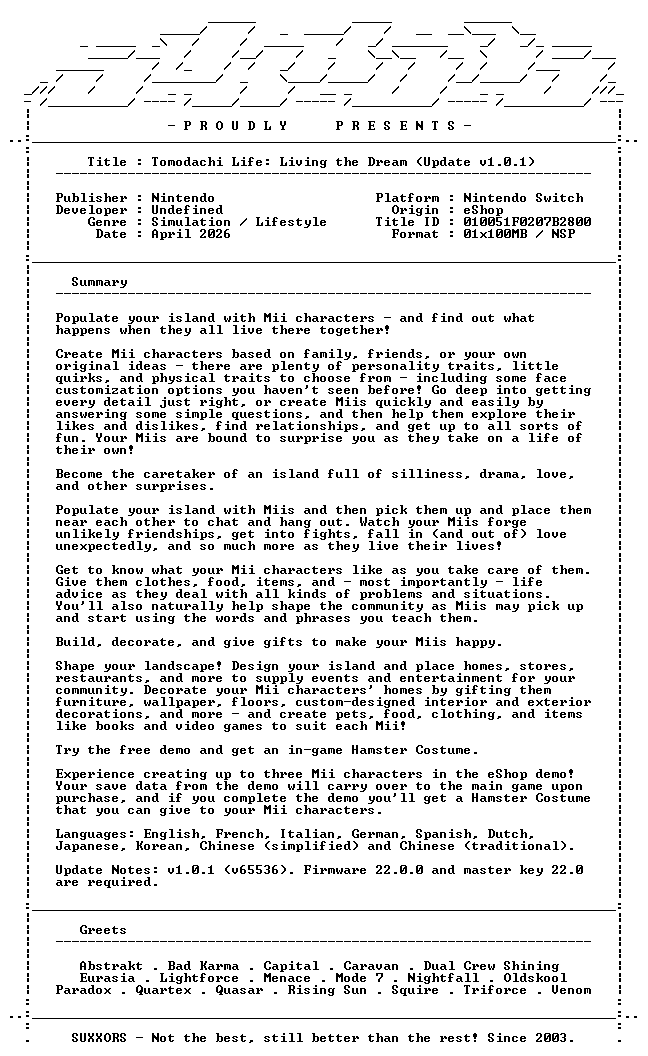 - P R O U D L Y   P R E S E N T S -

Title : Tomodachi Life: Living the Dream (Update v1.0.1)

Publisher : Nintendo
Developer : Undefined
Genre : Simulation / Lifestyle
Date : April 2026

Platform : Nintendo Switch
Origin : eShop
Title ID : 010051F0207B2800
Format : 01x100MB / NSP

Summary

Populate your island with Mii characters - and find out what happens when they all live there together!

Create Mii characters based on family, friends, or your own original ideas - there are plenty of personality traits, little quirks, and physical traits to choose from - including some face customization options you haven't seen before! Go deep into getting every detail just right, or create Miis quickly and easily by answering some simple questions, and then help them explore their likes and dislikes, find relationships, and get up to all sorts of fun. Your Miis are bound to surprise you as they take on a life of their own!

Become the caretaker of an island full of silliness, drama, love, and other surprises.

Populate your island with Miis and then pick them up and place them near each other to chat and hang out. Watch your Miis forge unlikely friendships, get into fights, fall in (and out of) love unexpectedly, and so much more as they live their lives!

Get to know what your Mii characters like as you take care of them. Give them clothes, food, items, and - most importantly - life advice as they deal with all kinds of problems and situations. You'll also naturally help shape the community as Miis may pick up and start using the words and phrases you teach them.

Build, decorate, and give gifts to make your Miis happy.

Shape your landscape! Design your island and place homes, stores, restaurants, and more to supply events and entertainment for your community. Decorate your Mii characters' homes by gifting them furniture, wallpaper, floors, custom-designed interior and exterior decorations, and more - and create pets, food, clothing, and items like books and video games to suit each Mii!

Try the free demo and get an in-game Hamster Costume.

Experience creating up to three Mii characters in the eShop demo! Your save data from the demo will carry over to the main game upon purchase, and if you complete the demo you'll get a Hamster Costume that you can give to your Mii characters.

Languages: English, French, Italian, German, Spanish, Dutch, Japanese, Korean, Chinese (simplified) and Chinese (traditional).

Update Notes: v1.0.1 (v65536). Firmware 22.0.0 and master key 22.0 are required.

Greets

Abstrakt . Bad Karma . Capital . Caravan . Dual Crew Shining
Eurasia . Lightforce . Menace . Mode 7 . Nightfall . Oldskool
Paradox . Quartex . Quasar . Rising Sun . Squire . Triforce . Venom

SUXXORS - Not the best, still better than the rest! Since 2003.